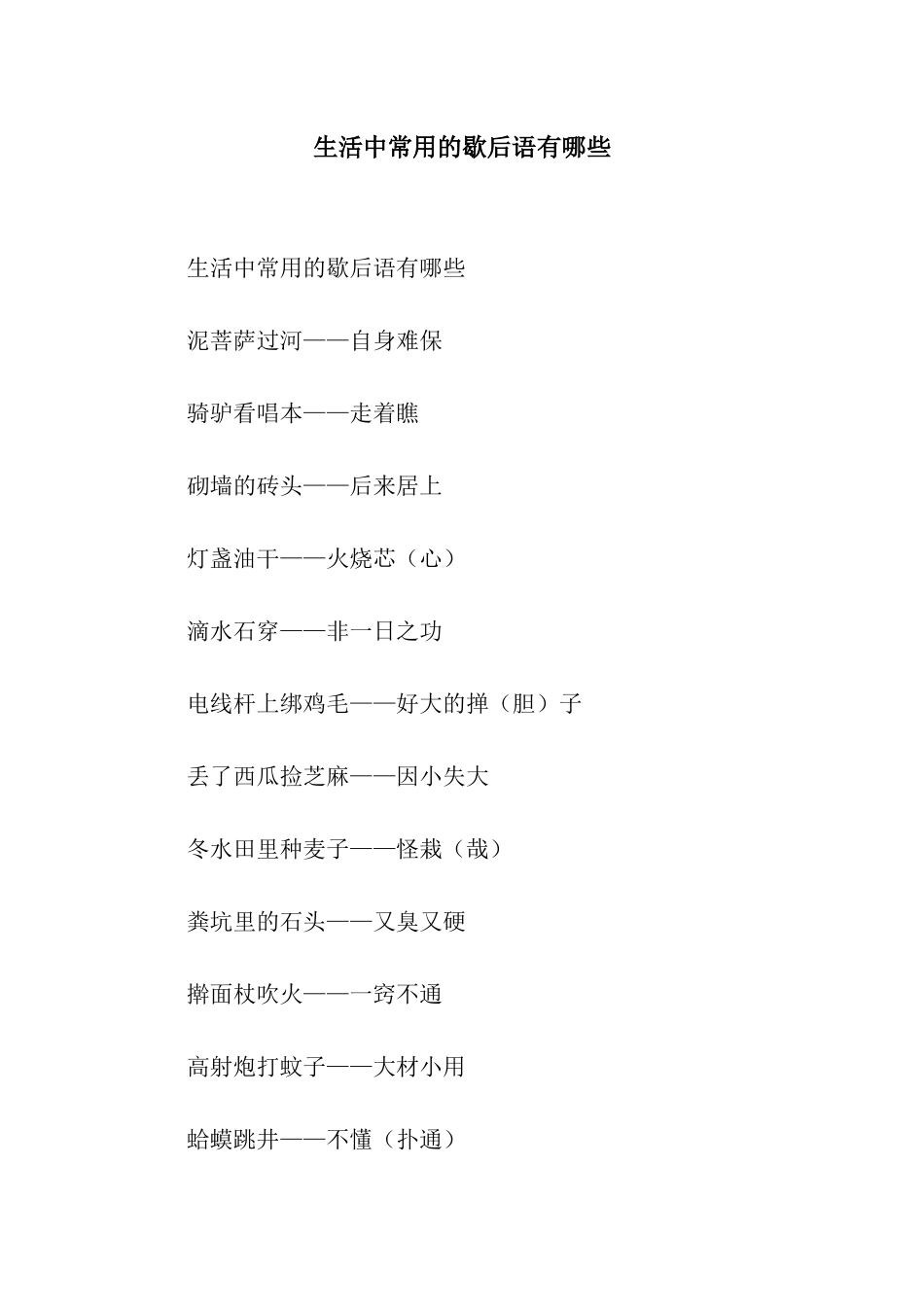 生活中常用的歇后语有哪些

生活中常用的歇后语有哪些

泥菩萨过河——自身难保

骑驴看唱本——走着瞧

砌墙的砖头——后来居上

灯盏油干——火烧芯（心）

滴水石穿——非一日之功

电线杆上绑鸡毛——好大的掸（胆）子

丢了西瓜捡芝麻——因小失大

冬水田里种麦子——怪栽（哉）

粪坑里的石头——又臭又硬

擀面杖吹火——一窍不通

高射炮打蚊子——大材小用

蛤蟆跳井——不懂（扑通）